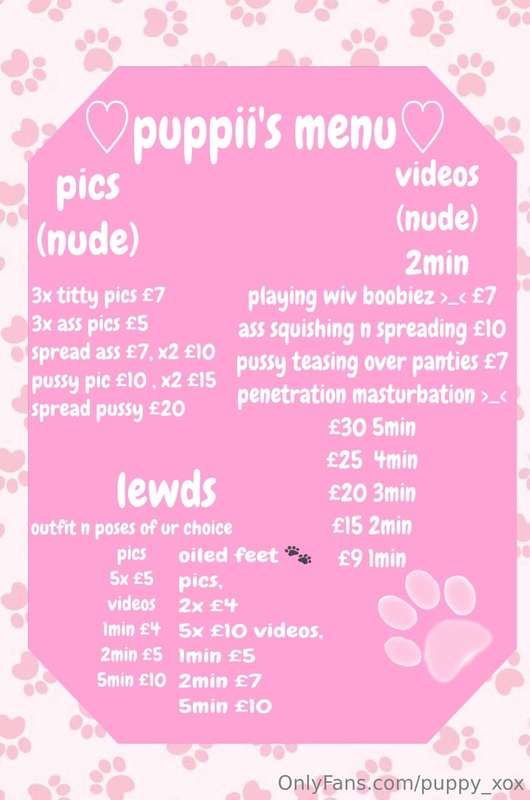 ♡puppii's menu♡

pics
(nude)

3x titty pics £7
3x ass pics £5
spread ass £7, x2 £10
pussy pic £10 , x2 £15
spread pussy £20

videos
(nude)
2min

playing wiv boobiez >_< £7
ass squishing n spreading £10
pussy teasing over panties £7
penetration masturbation >_<
£30 5min
£25 4min
£20 3min
£15 2min
£9 1min

lewds
outfit n poses of ur choice

pics
5x £5
videos
1min £4
2min £5
5min £10

oiled feet
pics,
2x £4
5x £10 videos,
1min £5
2min £7
5min £10

OnlyFans.com/puppy_xox